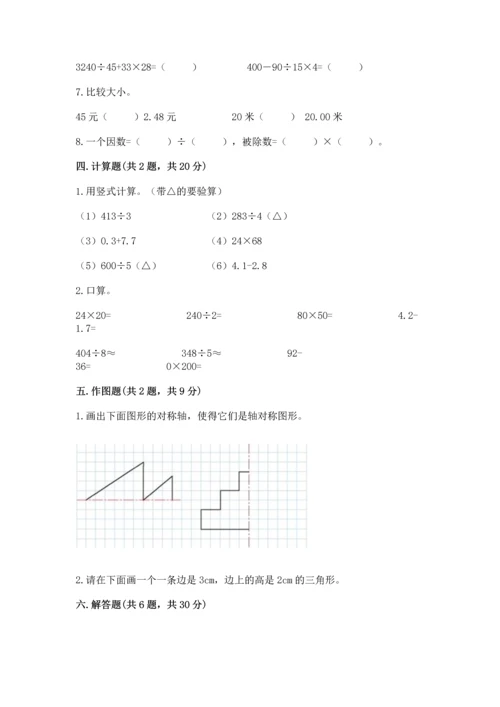 3240÷45+33×28=（　　）　　　　400－90÷15×4=（　　）

7.比较大小。

45元（　　）2.48元　　　　20米（　　）20.00米

8.一个因数=（　　）÷（　　），被除数=（　　）×（　　）。

四.计算题(共2题，共20分)

1.用竖式计算。（带△的要验算）

（1）413÷3　　　　（2）283÷4（△）

（3）0.3+7.7　　　　（4）24×68

（5）600÷5（△）　　　　（6）4.1-2.8

2.口算。

24×20=　　　　240÷2=　　　　80×50=　　　　4.2-1.7=

404÷8≈　　　　348÷5≈　　　　92-36=　　　　0×200=

五.作图题(共2题，共9分)

1.画出下面图形的对称轴，使得它们是轴对称图形。

2.请在下面画一个一条边是3cm，边上的高是2cm的三角形。

六.解答题(共6题，共30分)